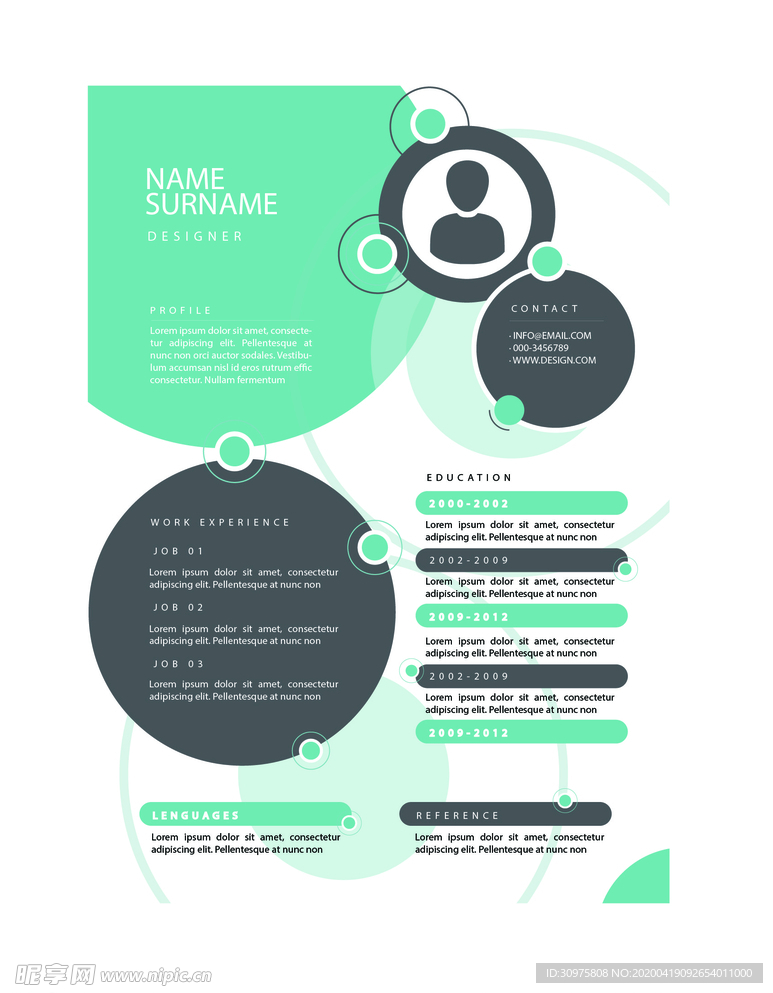 NAME
SURNAME

DESIGNER

PROFILE

Lorem ipsum dolor sit amet, consectetur adipiscing elit. Pellentesque at nunc non orci auctor sodales. Vestibulum accumsan nisl id eros rutrum effic consectetur. Nullam fermentum

CONTACT

· INFO@EMAIL.COM
· 000-3456789
· WWW.DESIGN.COM

WORK EXPERIENCE

JOB 01

Lorem ipsum dolor sit amet, consectetur adipiscing elit. Pellentesque at nunc non

JOB 02

Lorem ipsum dolor sit amet, consectetur adipiscing elit. Pellentesque at nunc non

JOB 03

Lorem ipsum dolor sit amet, consectetur adipiscing elit. Pellentesque at nunc non

EDUCATION

2000-2002

Lorem ipsum dolor sit amet, consectetur adipiscing elit. Pellentesque at nunc non

2002-2009

Lorem ipsum dolor sit amet, consectetur adipiscing elit. Pellentesque at nunc non

2009-2012

Lorem ipsum dolor sit amet, consectetur adipiscing elit. Pellentesque at nunc non

2002-2009

Lorem ipsum dolor sit amet, consectetur adipiscing elit. Pellentesque at nunc non

2009-2012

LENGUAGES

Lorem ipsum dolor sit amet, consectetur adipiscing elit. Pellentesque at nunc non

REFERENCE

Lorem ipsum dolor sit amet, consectetur adipiscing elit. Pellentesque at nunc non

昵享网 www.nipic.cn

ID:30975808 NO:20200419092654011000